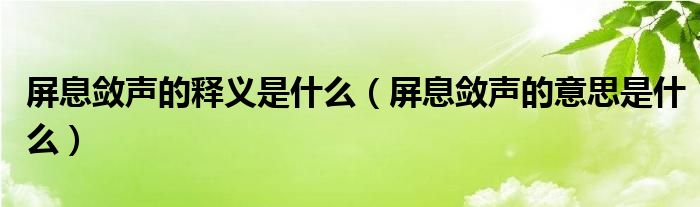 屏息敛声的释义是什么（屏息敛声的意思是什么）